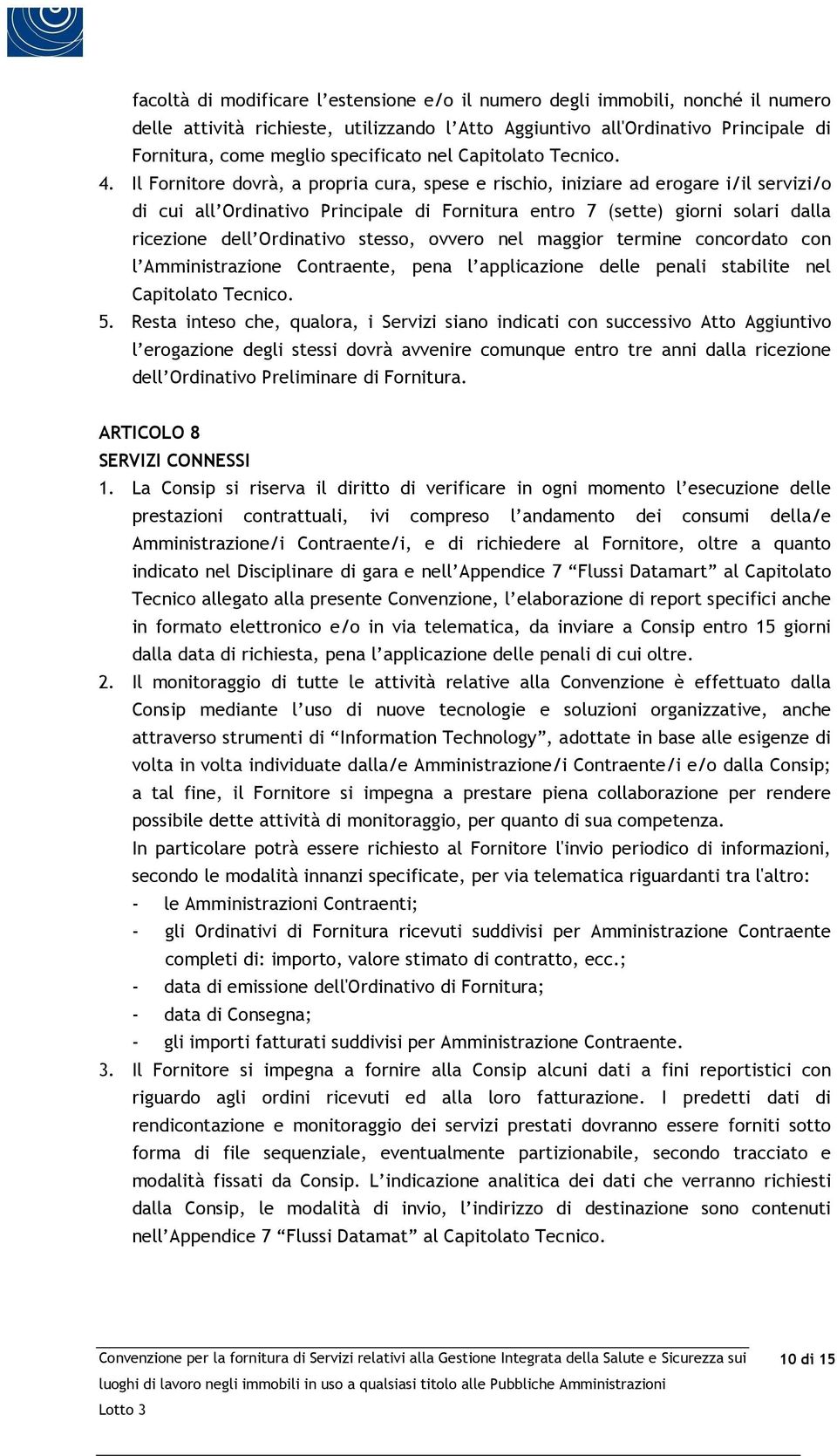 facoltà di modificare l’estensione e/o il numero degli immobili, nonché il numero delle attività richieste, utilizzando l’Atto Aggiuntivo all'Ordinativo Principale di Fornitura, come meglio specificato nel Capitolato Tecnico.

4. Il Fornitore dovrà, a propria cura, spese e rischio, iniziare ad erogare i/il servizi/o di cui all’Ordinativo Principale di Fornitura entro 7 (sette) giorni solari dalla ricezione dell’Ordinativo stesso, ovvero nel maggior termine concordato con l’Amministrazione Contraente, pena l’applicazione delle penali stabilite nel Capitolato Tecnico.

5. Resta inteso che, qualora, i Servizi siano indicati con successivo Atto Aggiuntivo l’erogazione degli stessi dovrà avvenire comunque entro tre anni dalla ricezione dell’Ordinativo Preliminare di Fornitura.

ARTICOLO 8
SERVIZI CONNESSI

1. La Consip si riserva il diritto di verificare in ogni momento l’esecuzione delle prestazioni contrattuali, ivi compreso l’andamento dei consumi della/e Amministrazione/i Contraente/i, e di richiedere al Fornitore, oltre a quanto indicato nel Disciplinare di gara e nell’Appendice 7 “Flussi Datamart” al Capitolato Tecnico allegato alla presente Convenzione, l’elaborazione di report specifici anche in formato elettronico e/o in via telematica, da inviare a Consip entro 15 giorni dalla data di richiesta, pena l’applicazione delle penali di cui oltre.

2. Il monitoraggio di tutte le attività relative alla Convenzione è effettuato dalla Consip mediante l’uso di nuove tecnologie e soluzioni organizzative, anche attraverso strumenti di “Information Technology”, adottate in base alle esigenze di volta in volta individuate dalla/e Amministrazione/i Contraente/i e/o dalla Consip; a tal fine, il Fornitore si impegna a prestare piena collaborazione per rendere possibile dette attività di monitoraggio, per quanto di sua competenza.
In particolare potrà essere richiesto al Fornitore l'invio periodico di informazioni, secondo le modalità innanzi specificate, per via telematica riguardanti tra l'altro:
- le Amministrazioni Contraenti;
- gli Ordinativi di Fornitura ricevuti suddivisi per Amministrazione Contraente completi di: importo, valore stimato di contratto, ecc.;
- data di emissione dell'Ordinativo di Fornitura;
- data di Consegna;
- gli importi fatturati suddivisi per Amministrazione Contraente.

3. Il Fornitore si impegna a fornire alla Consip alcuni dati a fini reportistici con riguardo agli ordini ricevuti ed alla loro fatturazione. I predetti dati di rendicontazione e monitoraggio dei servizi prestati dovranno essere forniti sotto forma di file sequenziale, eventualmente partizionabile, secondo tracciato e modalità fissati da Consip. L’indicazione analitica dei dati che verranno richiesti dalla Consip, le modalità di invio, l’indirizzo di destinazione sono contenuti nell’Appendice 7 “Flussi Datamat” al Capitolato Tecnico.

Convenzione per la fornitura di Servizi relativi alla Gestione Integrata della Salute e Sicurezza sui luoghi di lavoro negli immobili in uso a qualsiasi titolo alle Pubbliche Amministrazioni
Lotto 3
10 di 15